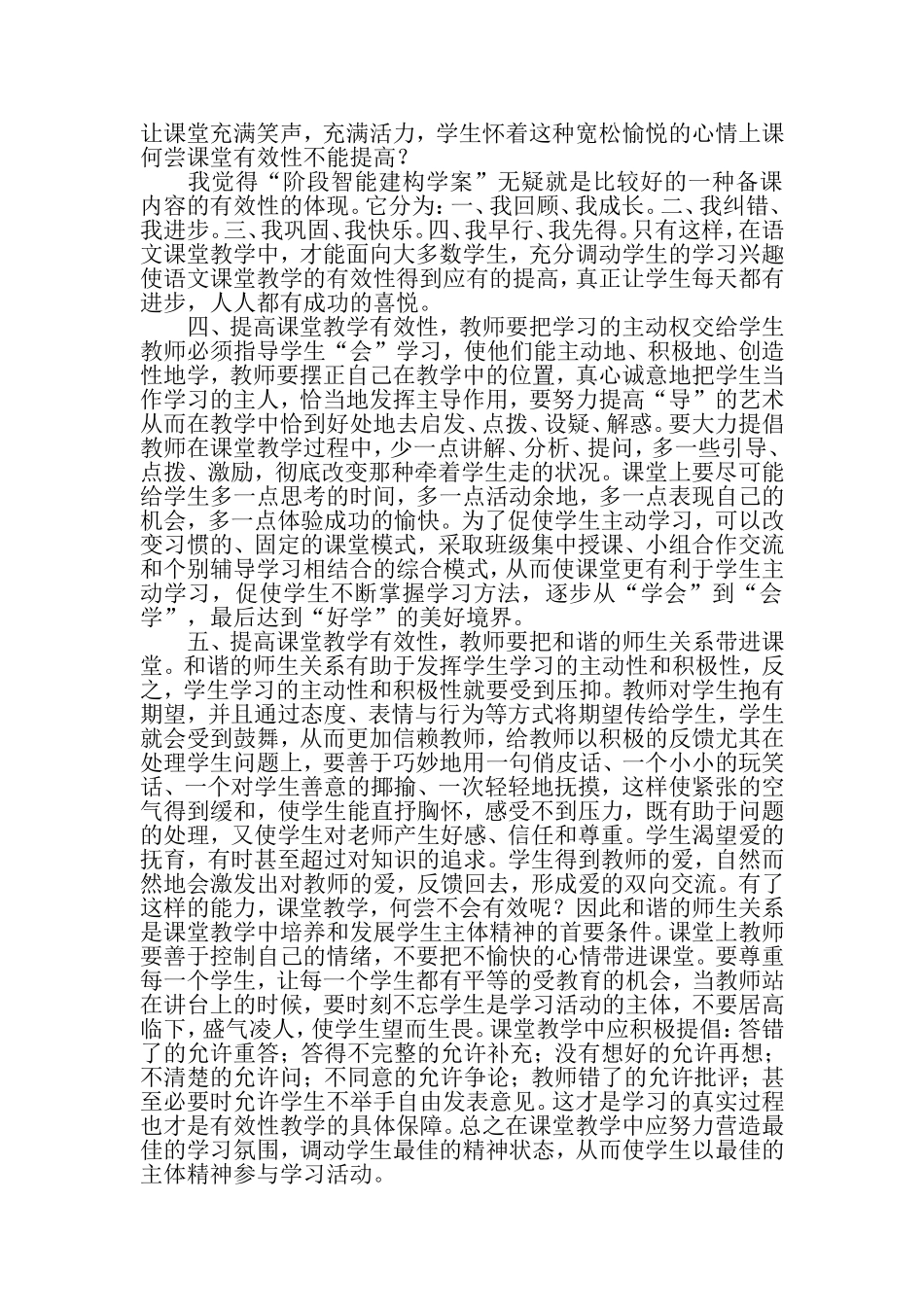 让课堂充满笑声，充满活力，学生怀着这种宽松愉悦的心情上课何尝课堂有效性不能提高？

我觉得“阶段智能建构学案”无疑就是比较好的一种备课内容的有效性的体现。它分为：一、我回顾、我成长。二、我纠错、我进步。三、我巩固、我快乐。四、我早行、我先得。只有这样，在语文课堂教学中，才能面向大多数学生，充分调动学生的学习兴趣使语文课堂教学的有效性得到应有的提高，真正让学生每天都有进步，人人都有成功的喜悦。

四、提高课堂教学有效性，教师要把学习的主动权交给学生教师必须指导学生“会”学习，使他们能主动地、积极地、创造性地学，教师要摆正自己在教学中的位置，真心诚意地把学生当作学习的主人，恰当地发挥主导作用，要努力提高“导”的艺术从而在教学中恰到好处地去启发、点拨、设疑、解惑。要大力提倡教师在课堂教学过程中，少一点讲解、分析、提问，多一些引导、点拨、激励，彻底改变那种牵着学生走的状况。课堂上要尽可能给学生多一点思考的时间，多一点活动余地，多一点表现自己的机会，多一点体验成功的愉快。为了促使学生主动学习，可以改变习惯的、固定的课堂模式，采取班级集中授课、小组合作交流和个别辅导学习相结合的综合模式，从而使课堂更有利于学生主动学习，促使学生不断掌握学习方法，逐步从“学会”到“会学”，最后达到“好学”的美好境界。

五、提高课堂教学有效性，教师要把和谐的师生关系带进课堂。和谐的师生关系有助于发挥学生学习的主动性和积极性，反之，学生学习的主动性和积极性就要受到压抑。教师对学生抱有期望，并且通过态度、表情与行为等方式将期望传给学生，学生就会受到鼓舞，从而更加信赖教师，给教师以积极的反馈尤其在处理学生问题上，要善于巧妙地用一句俏皮话、一个小小的玩笑话、一个对学生善意的揶揄、一次轻轻地抚摸，这样使紧张的空气得到缓和，使学生能直抒胸怀，感受不到压力，既有助于问题的处理，又使学生对老师产生好感、信任和尊重。学生渴望爱的抚育，有时甚至超过对知识的追求。学生得到教师的爱，自然而然地会激发出对教师的爱，反馈回去，形成爱的双向交流。有了这样的能力，课堂教学，何尝不会有效呢？因此和谐的师生关系是课堂教学中培养和发展学生主体精神的首要条件。课堂上教师要善于控制自己的情绪，不要把不愉快的心情带进课堂。要尊重每一个学生，让每一个学生都有平等的受教育的机会，当教师站在讲台上的时候，要时刻不忘学生是学习活动的主体，不要居高临下，盛气凌人，使学生望而生畏。课堂教学中应积极提倡：答错了的允许重答；答得不完整的允许补充；没有想好的允许再想；不清楚的允许问；不同意的允许争论；教师错了的允许批评；甚至必要时允许学生不举手自由发表意见。这才是学习的真实过程也才是有效性教学的具体保障。总之在课堂教学中应努力营造最佳的学习氛围，调动学生最佳的精神状态，从而使学生以最佳的主体精神参与学习活动。